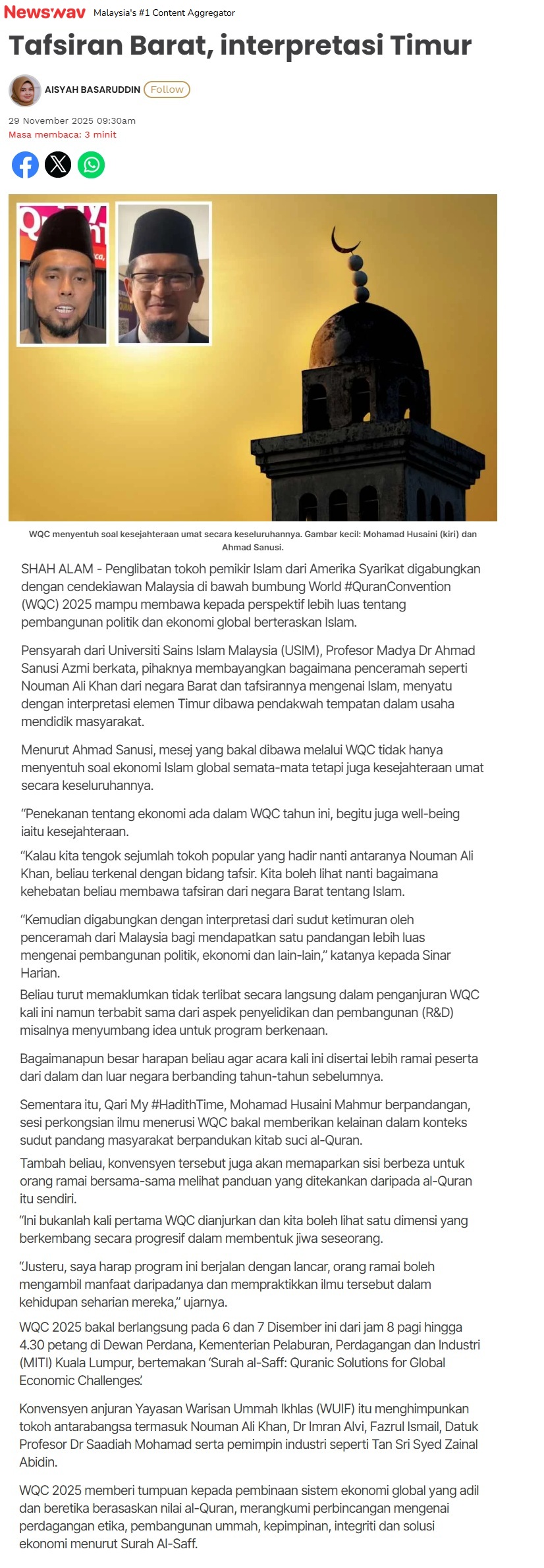 Newswav Malaysia's #1 Content Aggregator

Tafsiran Barat, interpretasi Timur

AISYAH BASARUDDIN Follow

29 November 2025 09:30am
Masa membaca: 3 minit

WQC menyentuh soal kesejahteraan umat secara keseluruhannya. Gambar kecil: Mohamad Husaini (kiri) dan Ahmad Sanusi.

SHAH ALAM - Penglibatan tokoh pemikir Islam dari Amerika Syarikat digabungkan dengan cendekiawan Malaysia di bawah bumbung World #QuranConvention (WQC) 2025 mampu membawa kepada perspektif lebih luas tentang pembangunan politik dan ekonomi global berteraskan Islam.

Pensyarah dari Universiti Sains Islam Malaysia (USIM), Profesor Madya Dr Ahmad Sanusi Azmi berkata, pihaknya membayangkan bagaimana penceramah seperti Nouman Ali Khan dari negara Barat dan tafsirannya mengenai Islam, menyatu dengan interpretasi elemen Timur dibawa pendakwah tempatan dalam usaha mendidik masyarakat.

Menurut Ahmad Sanusi, mesej yang bakal dibawa melalui WQC tidak hanya menyentuh soal ekonomi Islam global semata-mata tetapi juga kesejahteraan umat secara keseluruhannya.

“Penekanan tentang ekonomi ada dalam WQC tahun ini, begitu juga well-being iaitu kesejahteraan.

“Kalau kita tengok sejumlah tokoh popular yang hadir nanti antaranya Nouman Ali Khan, beliau terkenal dengan bidang tafsir. Kita boleh lihat nanti bagaimana kehebatan beliau membawa tafsiran dari negara Barat tentang Islam.

“Kemudian digabungkan dengan interpretasi dari sudut ketimuran oleh penceramah dari Malaysia bagi mendapatkan satu pandangan lebih luas mengenai pembangunan politik, ekonomi dan lain-lain,” katanya kepada Sinar Harian.

Beliau turut memaklumkan tidak terlibat secara langsung dalam penganjuran WQC kali ini namun terbabit sama dari aspek penyelidikan dan pembangunan (R&D) misalnya menyumbang idea untuk program berkenaan.

Bagaimanapun besar harapan beliau agar acara kali ini disertai lebih ramai peserta dari dalam dan luar negara berbanding tahun-tahun sebelumnya.

Sementara itu, Qari My #HadithTime, Mohamad Husaini Mahmur berpandangan, sesi perkongsian ilmu menerusi WQC bakal memberikan kelainan dalam konteks sudut pandang masyarakat berpandukan kitab suci al-Quran.

Tambah beliau, konvensyen tersebut juga akan memaparkan sisi berbeza untuk orang ramai bersama-sama melihat panduan yang ditekankan daripada al-Quran itu sendiri.

“Ini bukanlah kali pertama WQC dianjurkan dan kita boleh lihat satu dimensi yang berkembang secara progresif dalam membentuk jiwa seseorang.

“Justeru, saya harap program ini berjalan dengan lancar, orang ramai boleh mengambil manfaat daripadanya dan mempraktikkan ilmu tersebut dalam kehidupan seharian mereka,” ujarnya.

WQC 2025 bakal berlangsung pada 6 dan 7 Disember ini dari jam 8 pagi hingga 4.30 petang di Dewan Perdana, Kementerian Pelaburan, Perdagangan dan Industri (MITI) Kuala Lumpur, bertemakan ‘Surah al-Saff: Quranic Solutions for Global Economic Challenges’.

Konvensyen anjuran Yayasan Warisan Ummah Ikhlas (WUIF) itu menghimpunkan tokoh antarabangsa termasuk Nouman Ali Khan, Dr Imran Alvi, Fazrul Ismail, Datuk Profesor Dr Saadiah Mohamad serta pemimpin industri seperti Tan Sri Syed Zainal Abidin.

WQC 2025 memberi tumpuan kepada pembinaan sistem ekonomi global yang adil dan beretika berasaskan nilai al-Quran, merangkumi perbincangan mengenai perdagangan etika, pembangunan ummah, kepimpinan, integriti dan solusi ekonomi menurut Surah Al-Saff.